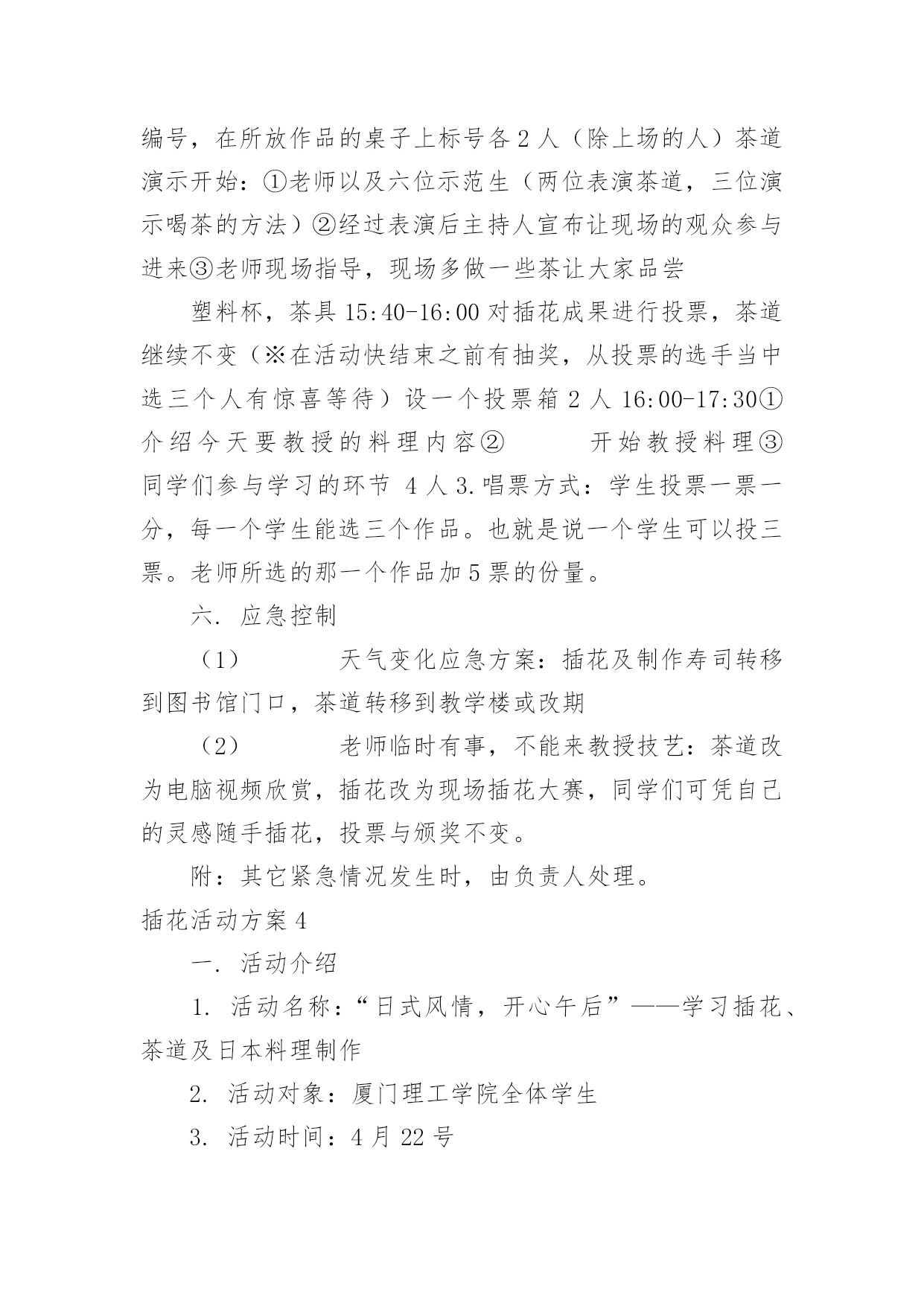 编号，在所放作品的桌子上标号各2人（除上场的人）茶道演示开始：①老师以及六位示范生（两位表演茶道，三位演示喝茶的方法）②经过表演后主持人宣布让现场的观众参与进来③老师现场指导，现场多做一些茶让大家品尝

塑料杯，茶具 15:40-16:00 对插花成果进行投票，茶道继续不变（※在活动快结束之前有抽奖，从投票的选手当中选三个人有惊喜等待）设一个投票箱 2 人 16:00-17:30①介绍今天要教授的料理内容② 开始教授料理③同学们参与学习的环节 4 人 3.唱票方式：学生投票一票一分，每一个学生能选三个作品。也就是说一个学生可以投三票。老师所选的那一个作品加5票的份量。

六. 应急控制

（1） 天气变化应急方案：插花及制作寿司转移到图书馆门口，茶道转移到教学楼或改期

（2） 老师临时有事，不能来教授技艺：茶道改为电脑视频欣赏，插花改为现场插花大赛，同学们可凭自己的灵感随手插花，投票与颁奖不变。

附：其它紧急情况发生时，由负责人处理。

插花活动方案4

一. 活动介绍

1. 活动名称：“日式风情，开心午后”——学习插花、茶道及日本料理制作

2. 活动对象：厦门理工学院全体学生

3. 活动时间：4 月 22 号